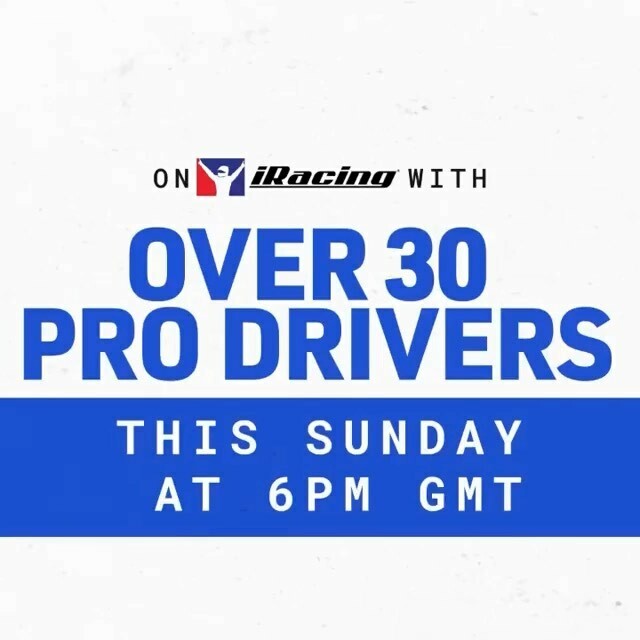 ON iRacing WITH

OVER 30 PRO DRIVERS

THIS SUNDAY AT 6PM GMT